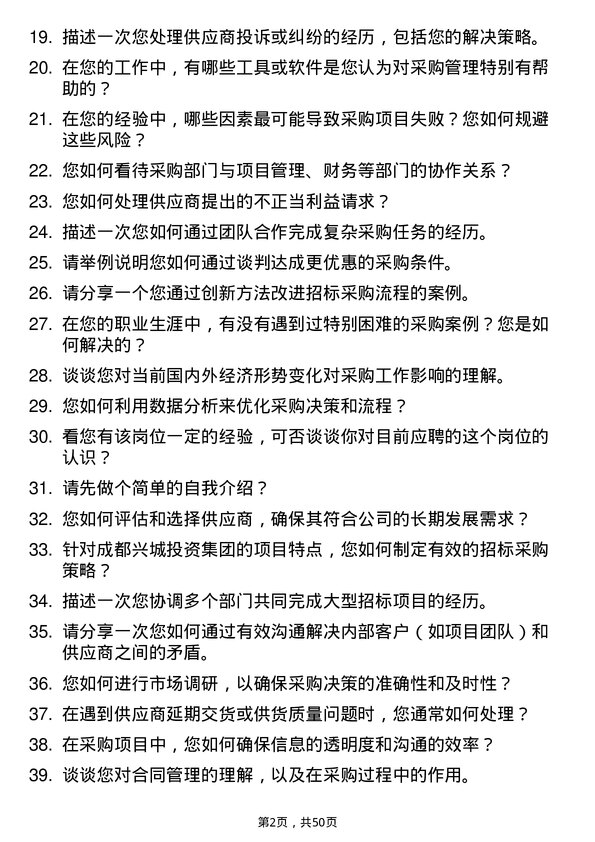 19. 描述一次您处理供应商投诉或纠纷的经历，包括您的解决策略。

20. 在您的工作中，有哪些工具或软件是您认为对采购管理特别有帮助的？

21. 在您的经验中，哪些因素最可能导致采购项目失败？您如何规避这些风险？

22. 您如何看待采购部门与项目管理、财务等部门的协作关系？

23. 您如何处理供应商提出的不正当利益请求？

24. 描述一次您如何通过团队合作完成复杂采购任务的经历。

25. 请举例说明您如何通过谈判达成更优惠的采购条件。

26. 请分享一个您通过创新方法改进招标采购流程的案例。

27. 在您的职业生涯中，有没有遇到过特别困难的采购案例？您是如何解决的？

28. 谈谈您对当前国内外经济形势变化对采购工作影响的理解。

29. 您如何利用数据分析来优化采购决策和流程？

30. 看您有该岗位一定的经验，可否谈谈你对目前应聘的这个岗位的认识？

31. 请先做个简单的自我介绍？

32. 您如何评估和选择供应商，确保其符合公司的长期发展需求？

33. 针对成都兴城投资集团的项目特点，您如何制定有效的招标采购策略？

34. 描述一次您协调多个部门共同完成大型招标项目的经历。

35. 请分享一次您如何通过有效沟通解决内部客户（如项目团队）和供应商之间的矛盾。

36. 您如何进行市场调研，以确保采购决策的准确性和及时性？

37. 在遇到供应商延期交货或供货质量问题时，您通常如何处理？

38. 在采购项目中，您如何确保信息的透明度和沟通的效率？

39. 谈谈您对合同管理的理解，以及在采购过程中的作用。

第2页，共50页